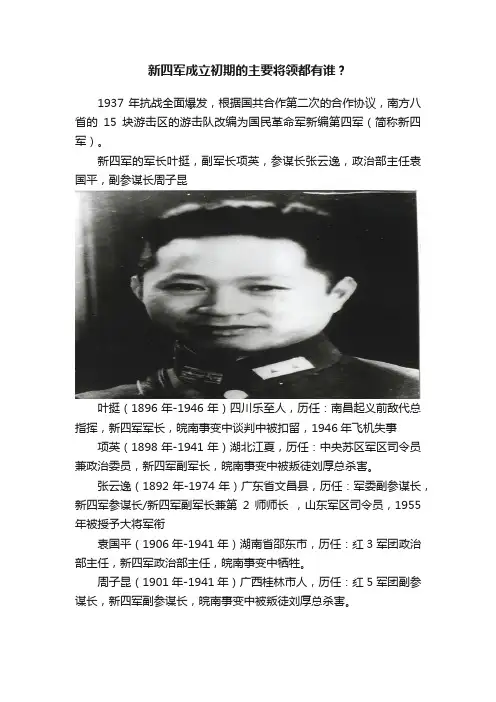 新四军成立初期的主要将领都有谁？

1937年抗战全面爆发，根据国共合作第二次的合作协议，南方八省的15块游击区的游击队改编为国民革命军新编第四军（简称新四军）。

新四军的军长叶挺，副军长项英，参谋长张云逸，政治部主任袁国平，副参谋长周子昆

叶挺（1896年-1946年）四川乐至人，历任：南昌起义前敌代总指挥，新四军军长，皖南事变中谈判中被扣留，1946年飞机失事

项英（1898年-1941年）湖北江夏，历任：中央苏区军区司令员兼政治委员，新四军副军长，皖南事变中被叛徒刘厚总杀害。

张云逸（1892年-1974年）广东省文昌县，历任：军委副参谋长，新四军参谋长/新四军副军长兼第2师师长，山东军区司令员，1955年被授予大将军衔

袁国平（1906年-1941年）湖南省邵东市，历任：红3军团政治部主任，新四军政治部主任，皖南事变中牺牲。

周子昆（1901年-1941年）广西桂林市人，历任：红5军团副参谋长，新四军副参谋长，皖南事变中被叛徒刘厚总杀害。